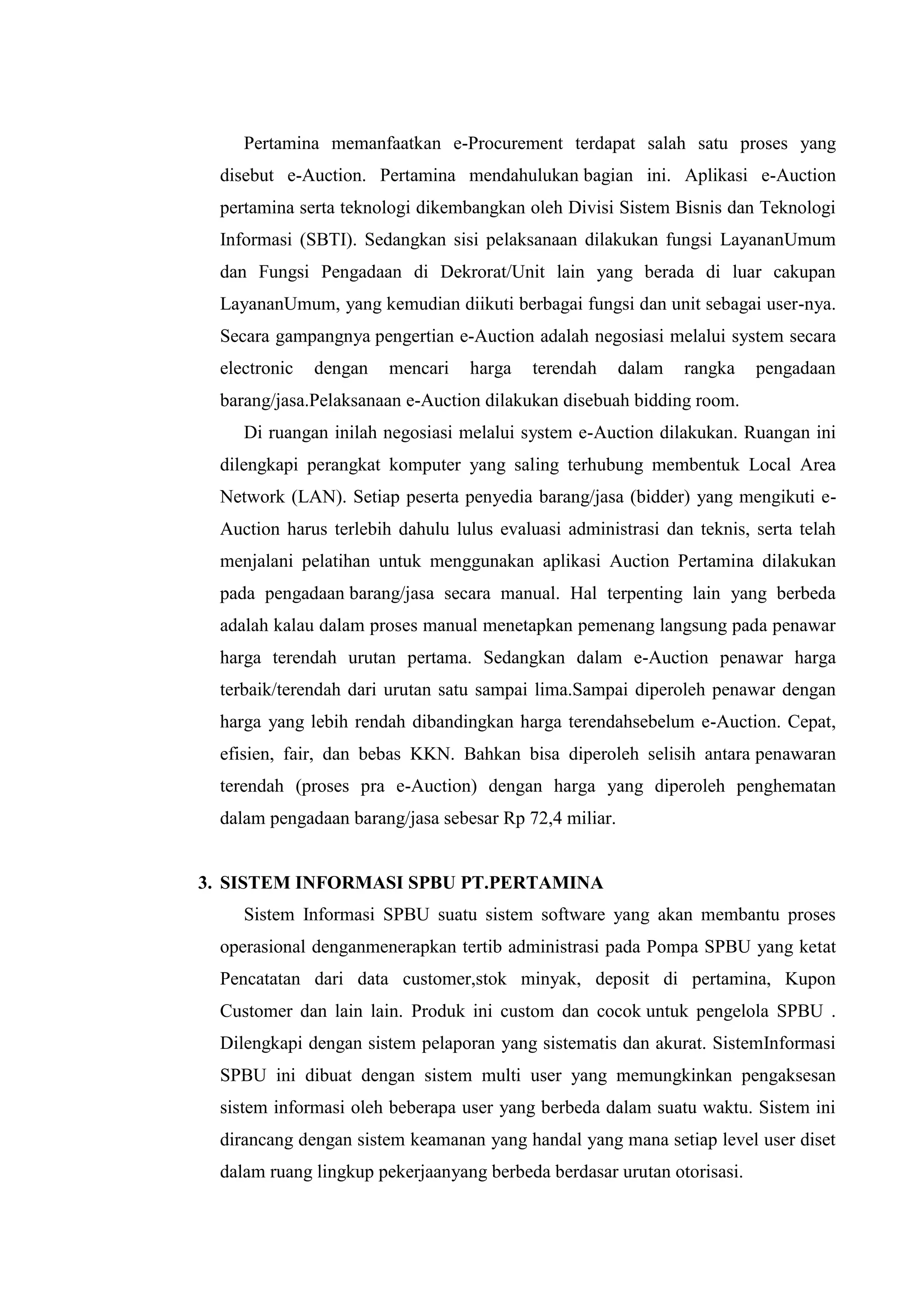 Pertamina memanfaatkan e-Procurement terdapat salah satu proses yang disebut e-Auction. Pertamina mendahulukan bagian ini. Aplikasi e-Auction pertamina serta teknologi dikembangkan oleh Divisi Sistem Bisnis dan Teknologi Informasi (SBTI). Sedangkan sisi pelaksanaan dilakukan fungsi LayananUmum dan Fungsi Pengadaan di Dekrorat/Unit lain yang berada di luar cakupan LayananUmum, yang kemudian diikuti berbagai fungsi dan unit sebagai user-nya. Secara gampangnya pengertian e-Auction adalah negosiasi melalui system secara electronic dengan mencari harga terendah dalam rangka pengadaan barang/jasa.Pelaksanaan e-Auction dilakukan disebuah bidding room.

Di ruangan inilah negosiasi melalui system e-Auction dilakukan. Ruangan ini dilengkapi perangkat komputer yang saling terhubung membentuk Local Area Network (LAN). Setiap peserta penyedia barang/jasa (bidder) yang mengikuti e-Auction harus terlebih dahulu lulus evaluasi administrasi dan teknis, serta telah menjalani pelatihan untuk menggunakan aplikasi Auction Pertamina dilakukan pada pengadaan barang/jasa secara manual. Hal terpenting lain yang berbeda adalah kalau dalam proses manual menetapkan pemenang langsung pada penawar harga terendah urutan pertama. Sedangkan dalam e-Auction penawar harga terbaik/terendah dari urutan satu sampai lima.Sampai diperoleh penawar dengan harga yang lebih rendah dibandingkan harga terendahsebelum e-Auction. Cepat, efisien, fair, dan bebas KKN. Bahkan bisa diperoleh selisih antara penawaran terendah (proses pra e-Auction) dengan harga yang diperoleh penghematan dalam pengadaan barang/jasa sebesar Rp 72,4 miliar.

3. SISTEM INFORMASI SPBU PT.PERTAMINA

Sistem Informasi SPBU suatu sistem software yang akan membantu proses operasional denganmenerapkan tertib administrasi pada Pompa SPBU yang ketat Pencatatan dari data customer,stok minyak, deposit di pertamina, Kupon Customer dan lain lain. Produk ini custom dan cocok untuk pengelola SPBU . Dilengkapi dengan sistem pelaporan yang sistematis dan akurat. SistemInformasi SPBU ini dibuat dengan sistem multi user yang memungkinkan pengaksesan sistem informasi oleh beberapa user yang berbeda dalam suatu waktu. Sistem ini dirancang dengan sistem keamanan yang handal yang mana setiap level user diset dalam ruang lingkup pekerjaanyang berbeda berdasar urutan otorisasi.